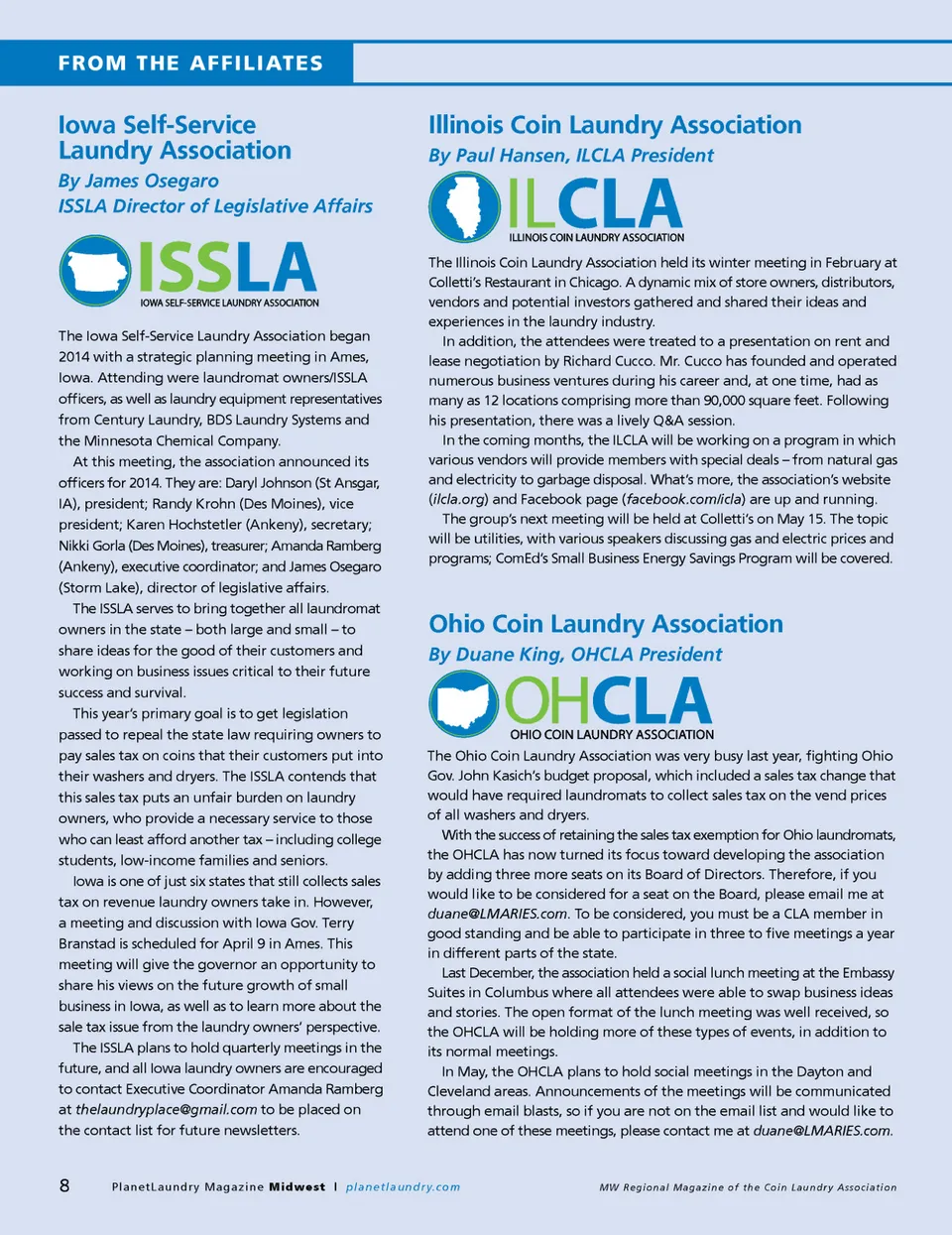 FROM THE AFFILIATES

Iowa Self-Service Laundry Association

By James Osegaro
ISSLA Director of Legislative Affairs

ISSLA
IOWA SELF-SERVICE LAUNDRY ASSOCIATION

The Iowa Self-Service Laundry Association began 2014 with a strategic planning meeting in Ames, Iowa. Attending were laundromat owners/ISSLA officers, as well as laundry equipment representatives from Century Laundry, BDS Laundry Systems and the Minnesota Chemical Company.

At this meeting, the association announced its officers for 2014. They are: Daryl Johnson (St Ansgar, IA), president; Randy Krohn (Des Moines), vice president; Karen Hochstetler (Ankeny), secretary; Nikki Gorla (Des Moines), treasurer; Amanda Ramberg (Ankeny), executive coordinator; and James Osegaro (Storm Lake), director of legislative affairs.

The ISSLA serves to bring together all laundromat owners in the state – both large and small – to share ideas for the good of their customers and working on business issues critical to their future success and survival.

This year's primary goal is to get legislation passed to repeal the state law requiring owners to pay sales tax on coins that their customers put into their washers and dryers. The ISSLA contends that this sales tax puts an unfair burden on laundry owners, who provide a necessary service to those who can least afford another tax – including college students, low-income families and seniors.

Iowa is one of just six states that still collects sales tax on revenue laundry owners take in. However, a meeting and discussion with Iowa Gov. Terry Branstad is scheduled for April 9 in Ames. This meeting will give the governor an opportunity to share his views on the future growth of small business in Iowa, as well as to learn more about the sale tax issue from the laundry owners' perspective.

The ISSLA plans to hold quarterly meetings in the future, and all Iowa laundry owners are encouraged to contact Executive Coordinator Amanda Ramberg at thelaundryplace@gmail.com to be placed on the contact list for future newsletters.

Illinois Coin Laundry Association

By Paul Hansen, ILCLA President

ILCLA
ILLINOIS COIN LAUNDRY ASSOCIATION

The Illinois Coin Laundry Association held its winter meeting in February at Colletti's Restaurant in Chicago. A dynamic mix of store owners, distributors, vendors and potential investors gathered and shared their ideas and experiences in the laundry industry.

In addition, the attendees were treated to a presentation on rent and lease negotiation by Richard Cucco. Mr. Cucco has founded and operated numerous business ventures during his career and, at one time, had as many as 12 locations comprising more than 90,000 square feet. Following his presentation, there was a lively Q&A session.

In the coming months, the ILCLA will be working on a program in which various vendors will provide members with special deals – from natural gas and electricity to garbage disposal. What's more, the association's website (ilcla.org) and Facebook page (facebook.com/icla) are up and running.

The group's next meeting will be held at Colletti's on May 15. The topic will be utilities, with various speakers discussing gas and electric prices and programs; ComEd's Small Business Energy Savings Program will be covered.

Ohio Coin Laundry Association

By Duane King, OHCLA President

OHCLA
OHIO COIN LAUNDRY ASSOCIATION

The Ohio Coin Laundry Association was very busy last year, fighting Ohio Gov. John Kasich's budget proposal, which included a sales tax change that would have required laundromats to collect sales tax on the vend prices of all washers and dryers.

With the success of retaining the sales tax exemption for Ohio laundromats, the OHCLA has now turned its focus toward developing the association by adding three more seats on its Board of Directors. Therefore, if you would like to be considered for a seat on the Board, please email me at duane@LMARIES.com. To be considered, you must be a CLA member in good standing and be able to participate in three to five meetings a year in different parts of the state.

Last December, the association held a social lunch meeting at the Embassy Suites in Columbus where all attendees were able to swap business ideas and stories. The open format of the lunch meeting was well received, so the OHCLA will be holding more of these types of events, in addition to its normal meetings.

In May, the OHCLA plans to hold social meetings in the Dayton and Cleveland areas. Announcements of the meetings will be communicated through email blasts, so if you are not on the email list and would like to attend one of these meetings, please contact me at duane@LMARIES.com.

8 PlanetLaundry Magazine Midwest | planetlaundry.com MW Regional Magazine of the Coin Laundry Association